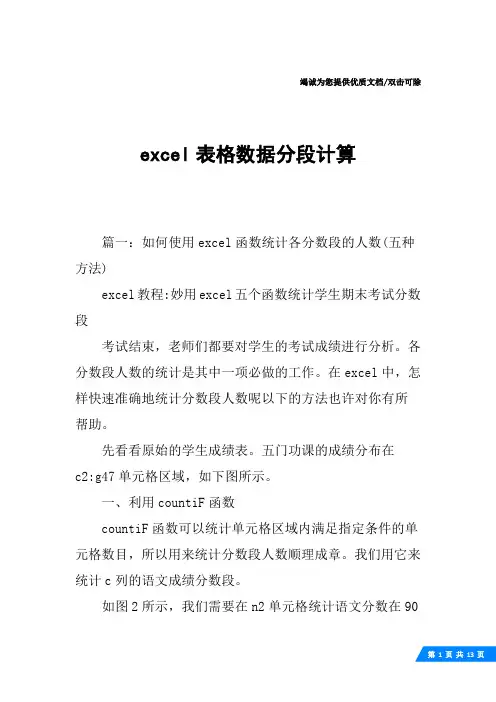 竭诚为您提供优质文档/双击可除

excel 表格数据分段计算

篇一：如何使用 excel 函数统计各分数段的人数(五种方法)

excel 教程:妙用 excel 五个函数统计学生期末考试分数段

考试结束，老师们都要对学生的考试成绩进行分析。各分数段人数的统计是其中一项必做的工作。在 excel 中，怎样快速准确地统计分数段人数呢以下的方法也许对你有所帮助。

先看看原始的学生成绩表。五门功课的成绩分布在 c2:g47 单元格区域，如下图所示。

一、利用 countiF 函数

countiF 函数可以统计单元格区域内满足指定条件的单元格数目，所以用来统计分数段人数顺理成章。我们用它来统计 c 列的语文成绩分数段。

如图 2 所示，我们需要在 n2 单元格统计语文分数在 90

第 1 页 共 13 页